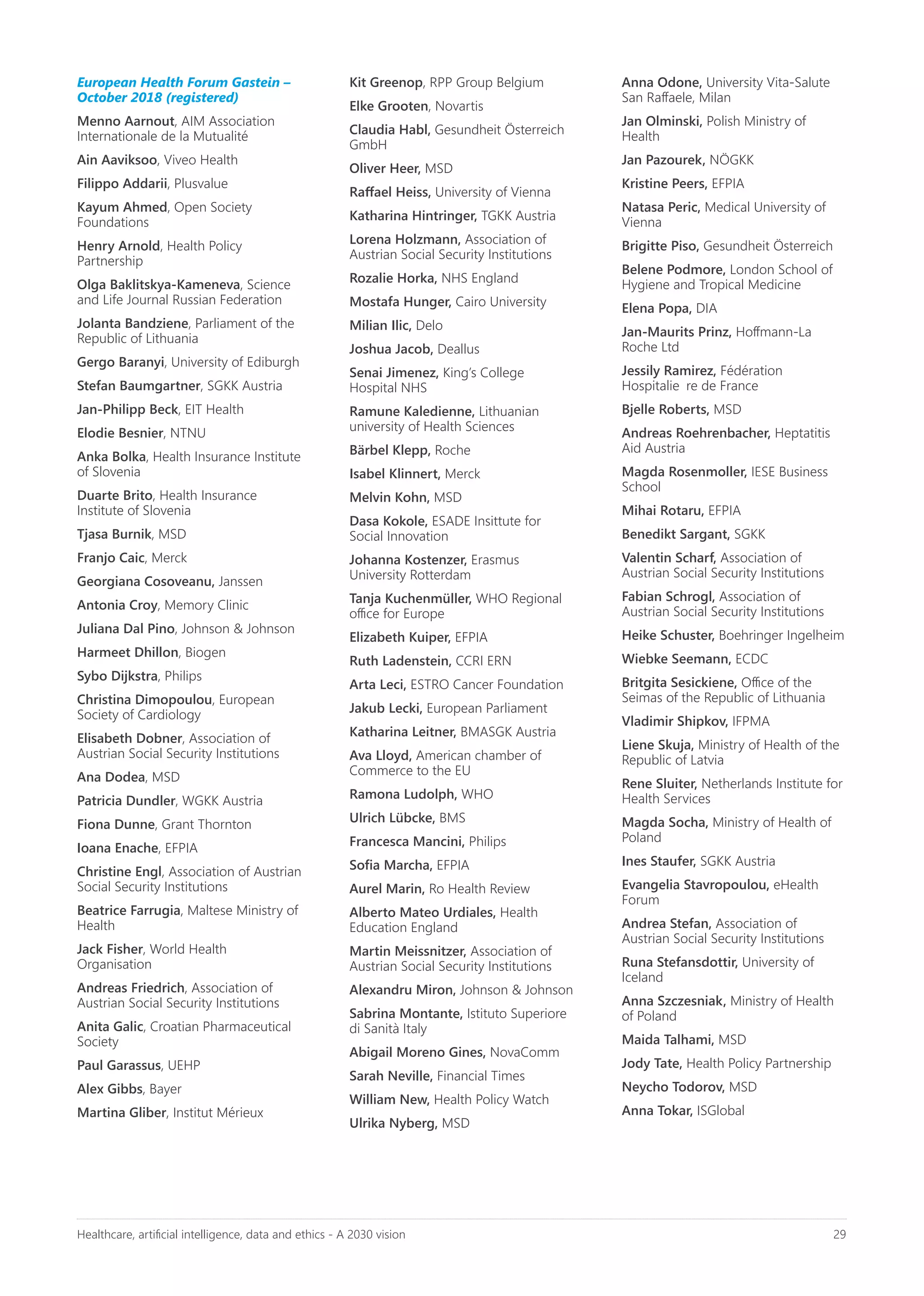 European Health Forum Gastein – October 2018 (registered)

Menno Aarnout, AIM Association Internationale de la Mutualité

Ain Aaviksoo, Viveo Health

Filippo Addarii, Plusvalue

Kayum Ahmed, Open Society Foundations

Henry Arnold, Health Policy Partnership

Olga Baklitskya-Kameneva, Science and Life Journal Russian Federation

Jolanta Bandziene, Parliament of the Republic of Lithuania

Gergo Baranyi, University of Ediburgh

Stefan Baumgartner, SGKK Austria

Jan-Philipp Beck, EIT Health

Elodie Besnier, NTNU

Anka Bolka, Health Insurance Institute of Slovenia

Duarte Brito, Health Insurance Institute of Slovenia

Tjasa Burnik, MSD

Franjo Caic, Merck

Georgiana Cosoveanu, Janssen

Antonia Croy, Memory Clinic

Juliana Dal Pino, Johnson & Johnson

Harmeet Dhillon, Biogen

Sybo Dijkstra, Philips

Christina Dimopoulou, European Society of Cardiology

Elisabeth Dobner, Association of Austrian Social Security Institutions

Ana Dodea, MSD

Patricia Dundler, WGKK Austria

Fiona Dunne, Grant Thornton

Ioana Enache, EFPIA

Christine Engl, Association of Austrian Social Security Institutions

Beatrice Farrugia, Maltese Ministry of Health

Jack Fisher, World Health Organisation

Andreas Friedrich, Association of Austrian Social Security Institutions

Anita Galic, Croatian Pharmaceutical Society

Paul Garassus, UEHP

Alex Gibbs, Bayer

Martina Gliber, Institut Mérieux

Kit Greenop, RPP Group Belgium

Elke Grooten, Novartis

Claudia Habl, Gesundheit Österreich GmbH

Oliver Heer, MSD

Raffael Heiss, University of Vienna

Katharina Hintringer, TGKK Austria

Lorena Holzmann, Association of Austrian Social Security Institutions

Rozalie Horka, NHS England

Mostafa Hunger, Cairo University

Milian Ilic, Delo

Joshua Jacob, Deallus

Senai Jimenez, King's College Hospital NHS

Ramune Kaledienne, Lithuanian university of Health Sciences

Bärbel Klepp, Roche

Isabel Klinnert, Merck

Melvin Kohn, MSD

Dasa Kokole, ESADE Insittute for Social Innovation

Johanna Kostenzer, Erasmus University Rotterdam

Tanja Kuchenmüller, WHO Regional office for Europe

Elizabeth Kuiper, EFPIA

Ruth Ladenstein, CCRI ERN

Arta Leci, ESTRO Cancer Foundation

Jakub Lecki, European Parliament

Katharina Leitner, BMASGK Austria

Ava Lloyd, American chamber of Commerce to the EU

Ramona Ludolph, WHO

Ulrich Lübcke, BMS

Francesca Mancini, Philips

Sofia Marcha, EFPIA

Aurel Marin, Ro Health Review

Alberto Mateo Urdiales, Health Education England

Martin Meissnitzer, Association of Austrian Social Security Institutions

Alexandru Miron, Johnson & Johnson

Sabrina Montante, Istituto Superiore di Sanità Italy

Abigail Moreno Gines, NovaComm

Sarah Neville, Financial Times

William New, Health Policy Watch

Ulrika Nyberg, MSD

Anna Odone, University Vita-Salute San Raffaele, Milan

Jan Olminski, Polish Ministry of Health

Jan Pazourek, NÖGKK

Kristine Peers, EFPIA

Natasa Peric, Medical University of Vienna

Brigitte Piso, Gesundheit Österreich

Belene Podmore, London School of Hygiene and Tropical Medicine

Elena Popa, DIA

Jan-Maurits Prinz, Hoffmann-La Roche Ltd

Jessily Ramirez, Fédération Hospitalie re de France

Bjelle Roberts, MSD

Andreas Roehrenbacher, Heptatitis Aid Austria

Magda Rosenmoller, IESE Business School

Mihai Rotaru, EFPIA

Benedikt Sargant, SGKK

Valentin Scharf, Association of Austrian Social Security Institutions

Fabian Schrogl, Association of Austrian Social Security Institutions

Heike Schuster, Boehringer Ingelheim

Wiebke Seemann, ECDC

Britgita Sesickiene, Office of the Seimas of the Republic of Lithuania

Vladimir Shipkov, IFPMA

Liene Skuja, Ministry of Health of the Republic of Latvia

Rene Sluiter, Netherlands Institute for Health Services

Magda Socha, Ministry of Health of Poland

Ines Staufer, SGKK Austria

Evangelia Stavropoulou, eHealth Forum

Andrea Stefan, Association of Austrian Social Security Institutions

Runa Stefansdottir, University of Iceland

Anna Szczesniak, Ministry of Health of Poland

Maida Talhami, MSD

Jody Tate, Health Policy Partnership

Neycho Todorov, MSD

Anna Tokar, ISGlobal

Healthcare, artificial intelligence, data and ethics - A 2030 vision

29